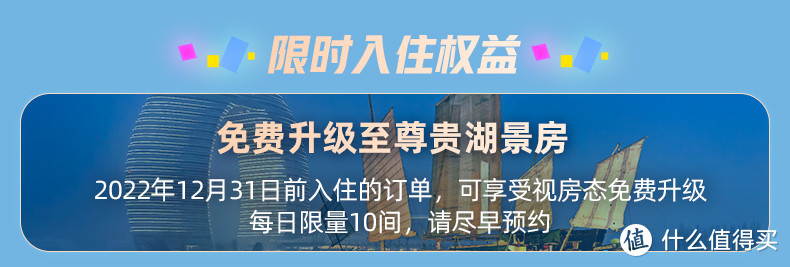 限时入住权益

免费升级至尊贵湖景房

2022年12月31日前入住的订单，可享受视房态免费升级
每日限量10间，请尽早预约

值 什么值得买